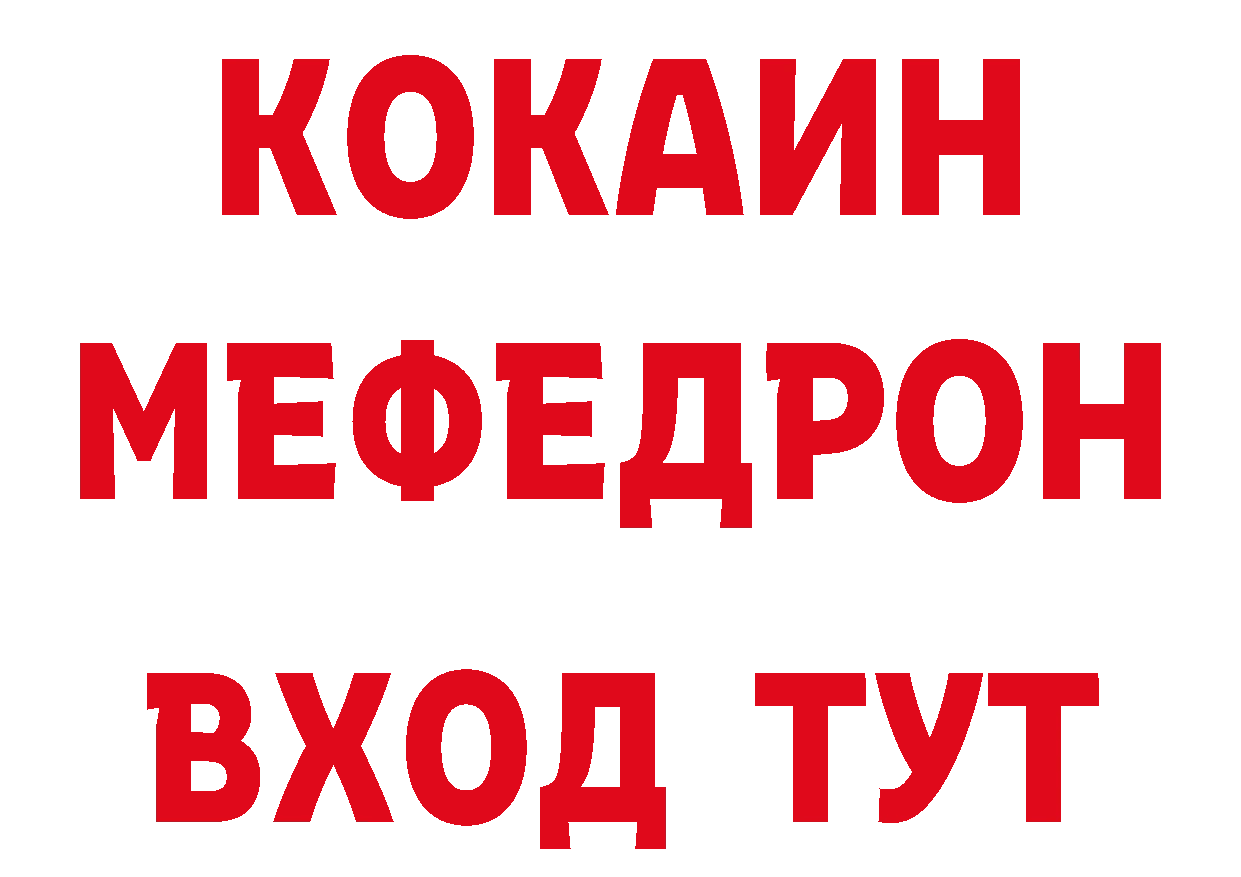 КОКАИН
МЕФЕДРОН
ВХОД ТУТ